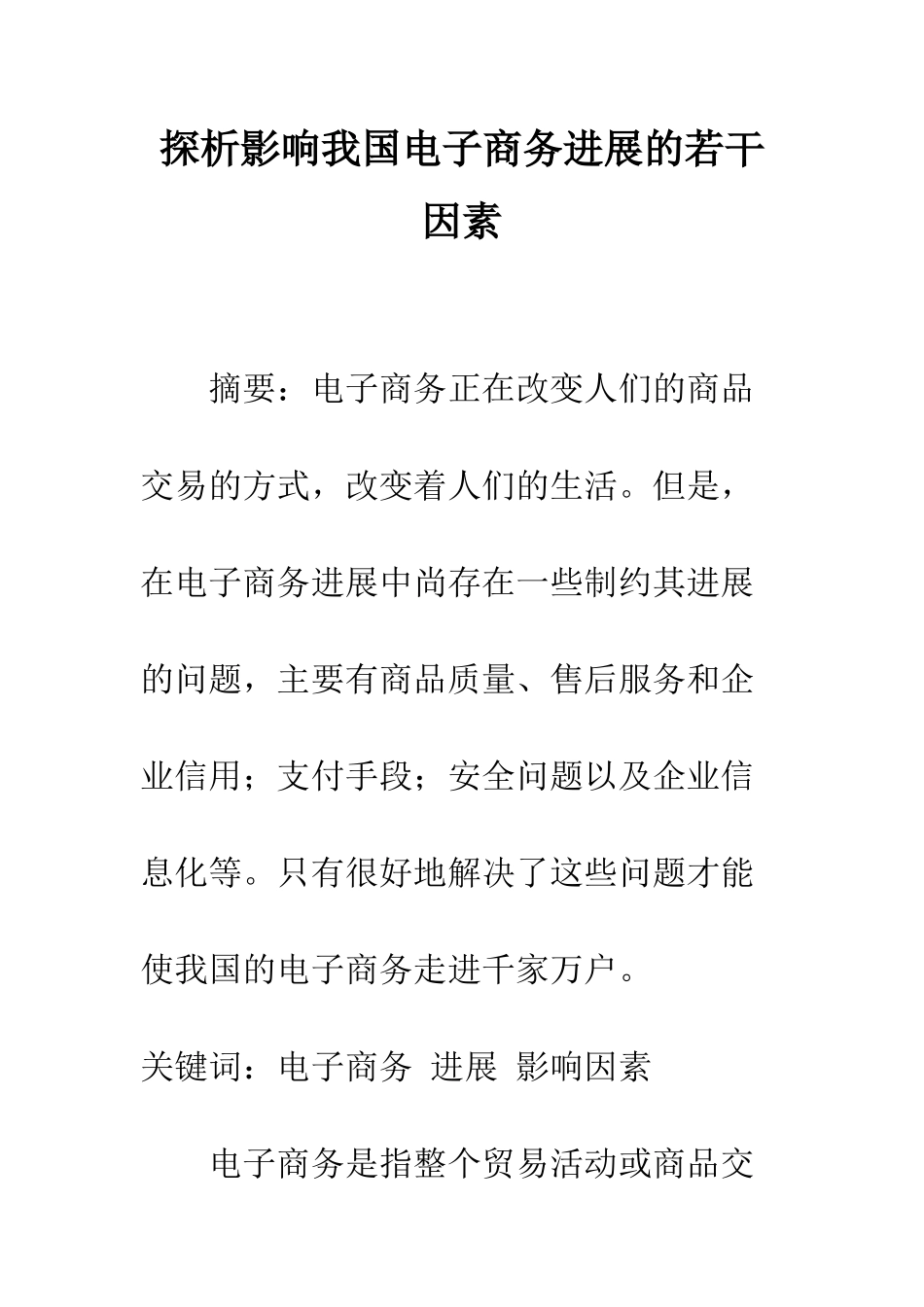 探析影响我国电子商务进展的若干因素

摘要：电子商务正在改变人们的商品交易的方式，改变着人们的生活。但是，在电子商务进展中尚存在一些制约其进展的问题，主要有商品质量、售后服务和企业信用；支付手段；安全问题以及企业信息化等。只有很好地解决了这些问题才能使我国的电子商务走进千家万户。

关键词：电子商务 进展 影响因素

电子商务是指整个贸易活动或商品交